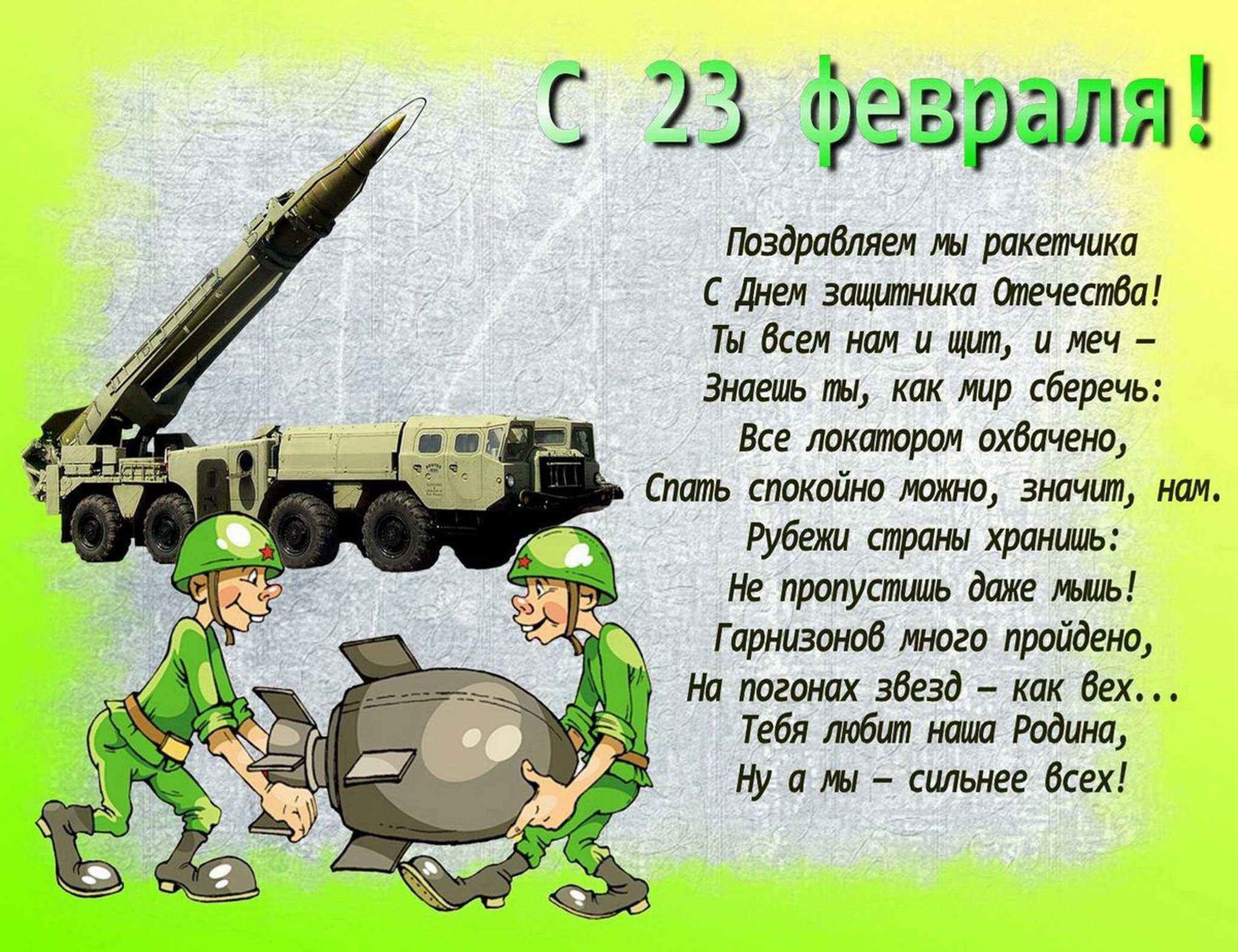 С 23 февраля!

Поздравляем мы ракетчика
С Днем защитника Отечества!
Ты всем нам и щит, и меч –
Знаешь ты, как мир сберечь:
Все локатором охвачено,
Спать спокойно можно, значит, нам.
Рубежи страны хранишь:
Не пропустишь даже мышь!
Гарнизонов много пройдено,
На погонах звезд – как вех...
Тебя любит наша Родина,
Ну а мы – сильнее всех!